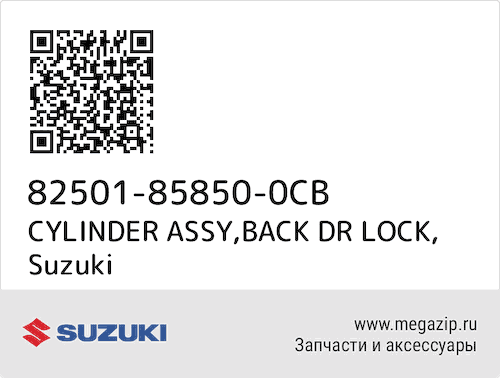 82501-85850-0CB
CYLINDER ASSY,BACK DR LOCK, Suzuki

SUZUKI

www.megazip.ru
Запчасти и аксессуары